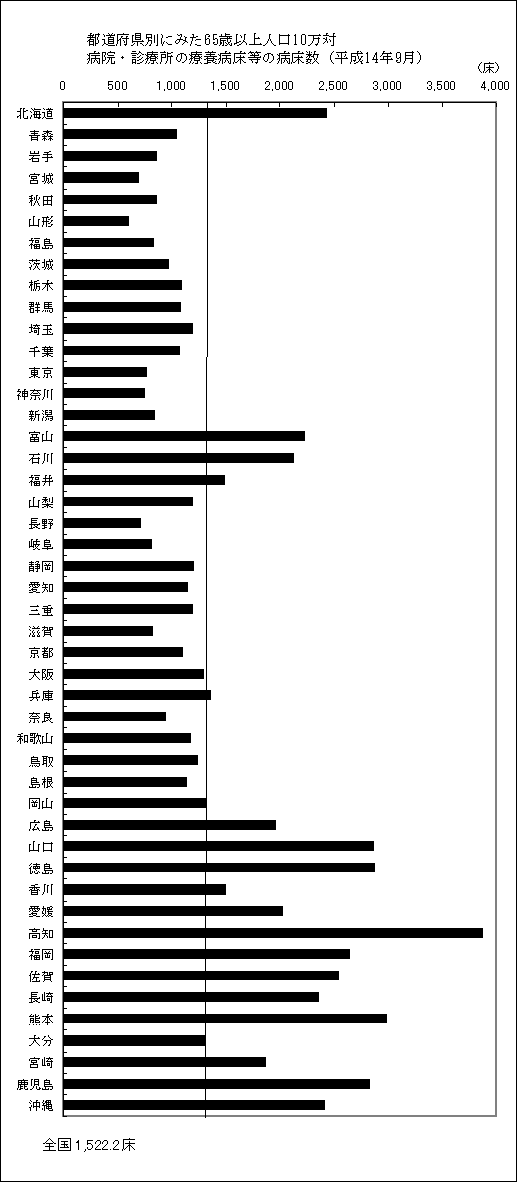 都道府県別にみた65歳以上人口10万対
病院・診療所の療養病床等の病床数（平成14年9月）

(床)

0 500 1,000 1,500 2,000 2,500 3,000 3,500 4,000

北海道
青森
岩手
宮城
秋田
山形
福島
茨城
栃木
群馬
埼玉
千葉
東京
神奈川
新潟
富山
石川
福井
山梨
長野
岐阜
静岡
愛知
三重
滋賀
京都
大阪
兵庫
奈良
和歌山
鳥取
島根
岡山
広島
山口
徳島
香川
愛媛
高知
福岡
佐賀
長崎
熊本
大分
宮崎
鹿児島
沖縄

全国1,522.2床